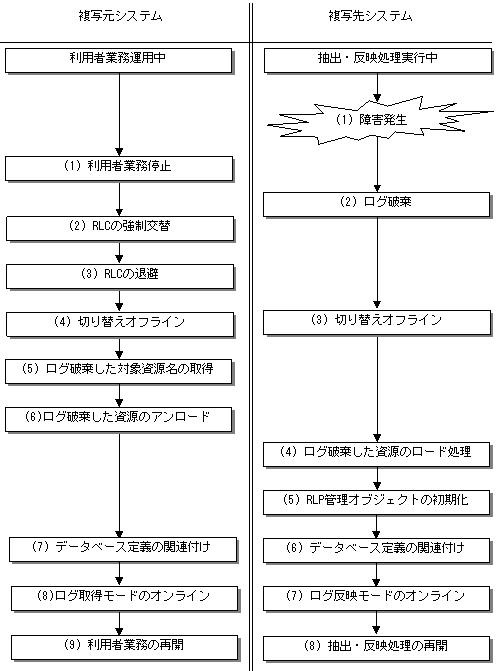 複写元システム

利用者業務運用中

(1) 利用者業務停止

(2) RLCの強制交替

(3) RLCの退避

(4) 切り替えオフライン

(5) ログ破棄した対象資源名の取得

(6)ログ破棄した資源のアンロード

(7) データベース定義の関連付け

(8)ログ取得モードのオンライン

(9) 利用者業務の再開

複写先システム

抽出・反映処理実行中

(1) 障害発生

(2) ログ破棄

(3) 切り替えオフライン

(4) ログ破棄した資源のロード処理

(5) RLP管理オブジェクトの初期化

(6) データベース定義の関連付け

(7) ログ反映モードのオンライン

(8) 抽出・反映処理の再開